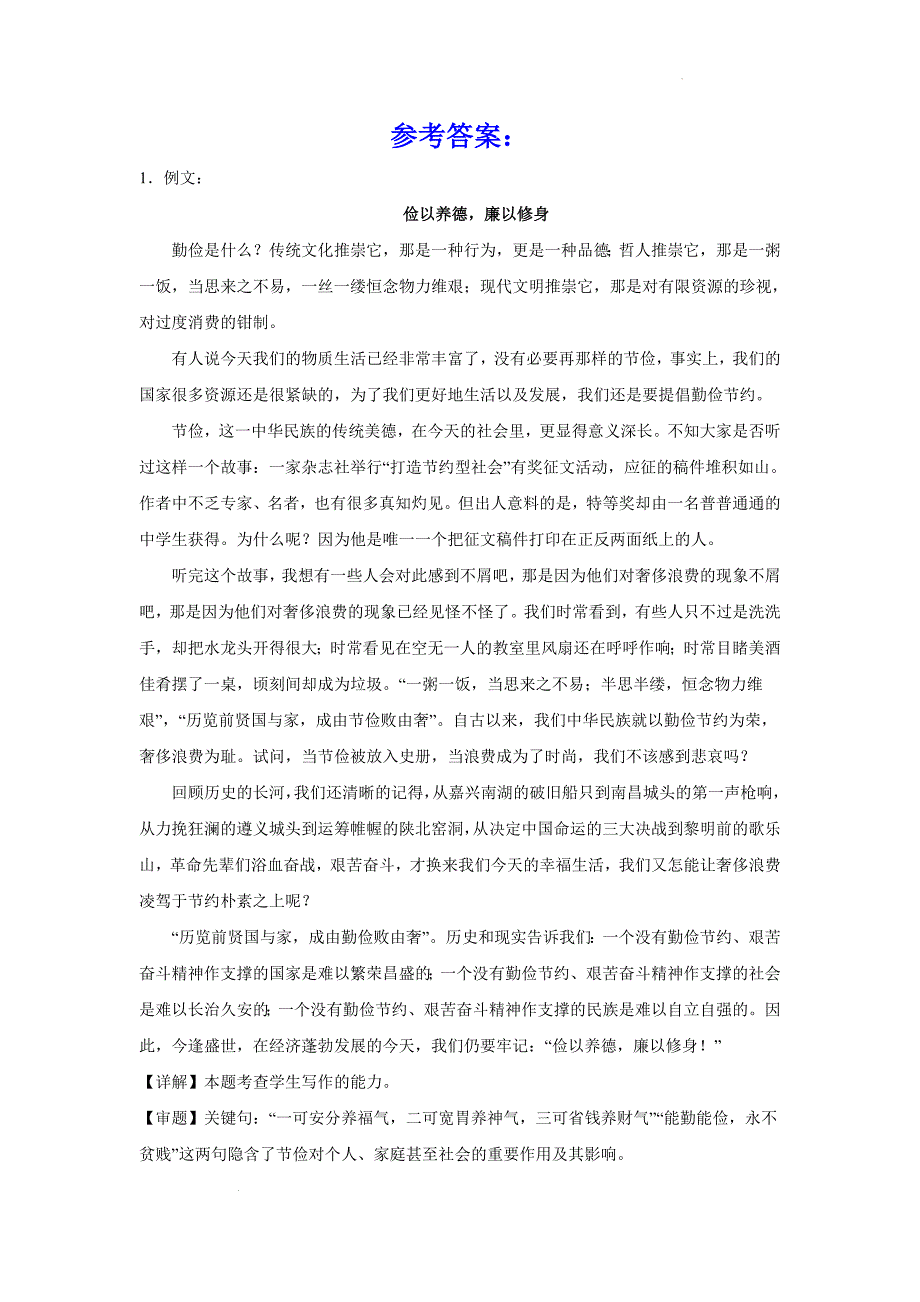 参考答案：

1．例文：

俭以养德，廉以修身

勤俭是什么？传统文化推崇它，那是一种行为，更是一种品德；哲人推崇它，那是一粥一饭，当思来之不易，一丝一缕恒念物力维艰；现代文明推崇它，那是对有限资源的珍视，对过度消费的钳制。

有人说今天我们的物质生活已经非常丰富了，没有必要再那样的节俭，事实上，我们的国家很多资源还是很紧缺的，为了我们更好地生活以及发展，我们还是要提倡勤俭节约。

节俭，这一中华民族的传统美德，在今天的社会里，更显得意义深长。不知大家是否听过这样一个故事：一家杂志社举行“打造节约型社会”有奖征文活动，应征的稿件堆积如山。作者中不乏专家、名者，也有很多真知灼见。但出人意料的是，特等奖却由一名普普通通的中学生获得。为什么呢？因为他是唯一一个把征文稿件打印在正反两面纸上的人。

听完这个故事，我想有一些人会对此感到不屑吧，那是因为他们对奢侈浪费的现象不屑吧，那是因为他们对奢侈浪费的现象已经见怪不怪了。我们时常看到，有些人只不过是洗洗手，却把水龙头开得很大；时常看见在空无一人的教室里风扇还在呼呼作响；时常目睹美酒佳肴摆了一桌，顷刻间却成为垃圾。“一粥一饭，当思来之不易；半思半缕，恒念物力维艰”，“历览前贤国与家，成由节俭败由奢”。自古以来，我们中华民族就以勤俭节约为荣，奢侈浪费为耻。试问，当节俭被放入史册，当浪费成为了时尚，我们不该感到悲哀吗？

回顾历史的长河，我们还清晰的记得，从嘉兴南湖的破旧船只到南昌城头的第一声枪响，从力挽狂澜的遵义城头到运筹帷幄的陕北窑洞，从决定中国命运的三大决战到黎明前的歌乐山，革命先辈们浴血奋战，艰苦奋斗，才换来我们今天的幸福生活，我们又怎能让奢侈浪费凌驾于节约朴素之上呢？

“历览前贤国与家，成由勤俭败由奢”。历史和现实告诉我们：一个没有勤俭节约、艰苦奋斗精神作支撑的国家是难以繁荣昌盛的；一个没有勤俭节约、艰苦奋斗精神作支撑的社会是难以长治久安的；一个没有勤俭节约、艰苦奋斗精神作支撑的民族是难以自立自强的。因此，今逢盛世，在经济蓬勃发展的今天，我们仍要牢记：“俭以养德，廉以修身！”

【详解】本题考查学生写作的能力。

【审题】关键句：“一可安分养福气，二可宽胃养神气，三可省钱养财气”“能勤能俭，永不贫贱”这两句隐含了节俭对个人、家庭甚至社会的重要作用及其影响。